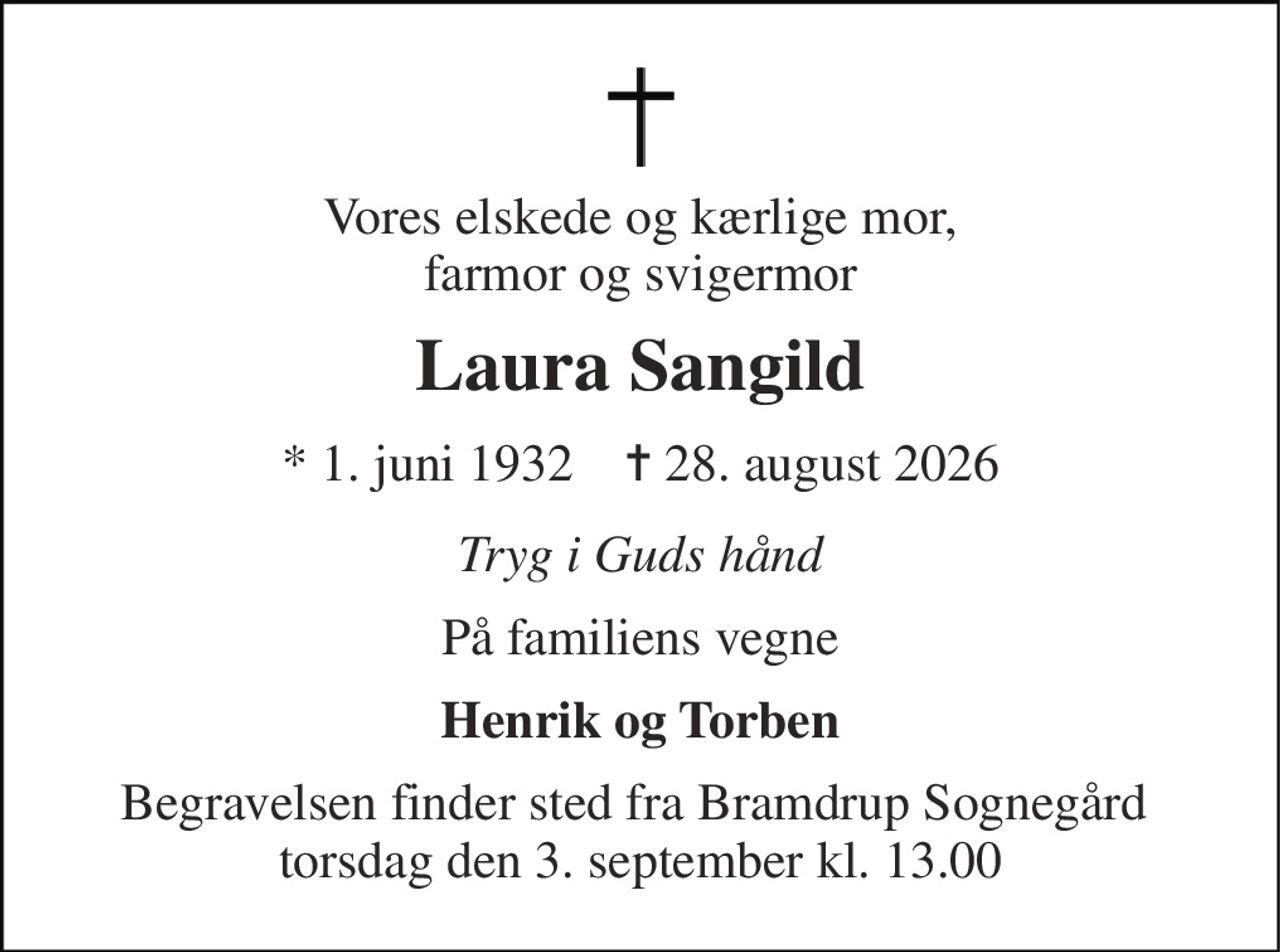 †

Vores elskede og kærlige mor,
farmor og svigermor

Laura Sangild

* 1. juni 1932 † 28. august 2026

Tryg i Guds hånd

På familiens vegne

Henrik og Torben

Begravelsen finder sted fra Bramdrup Sognegård
torsdag den 3. september kl. 13.00